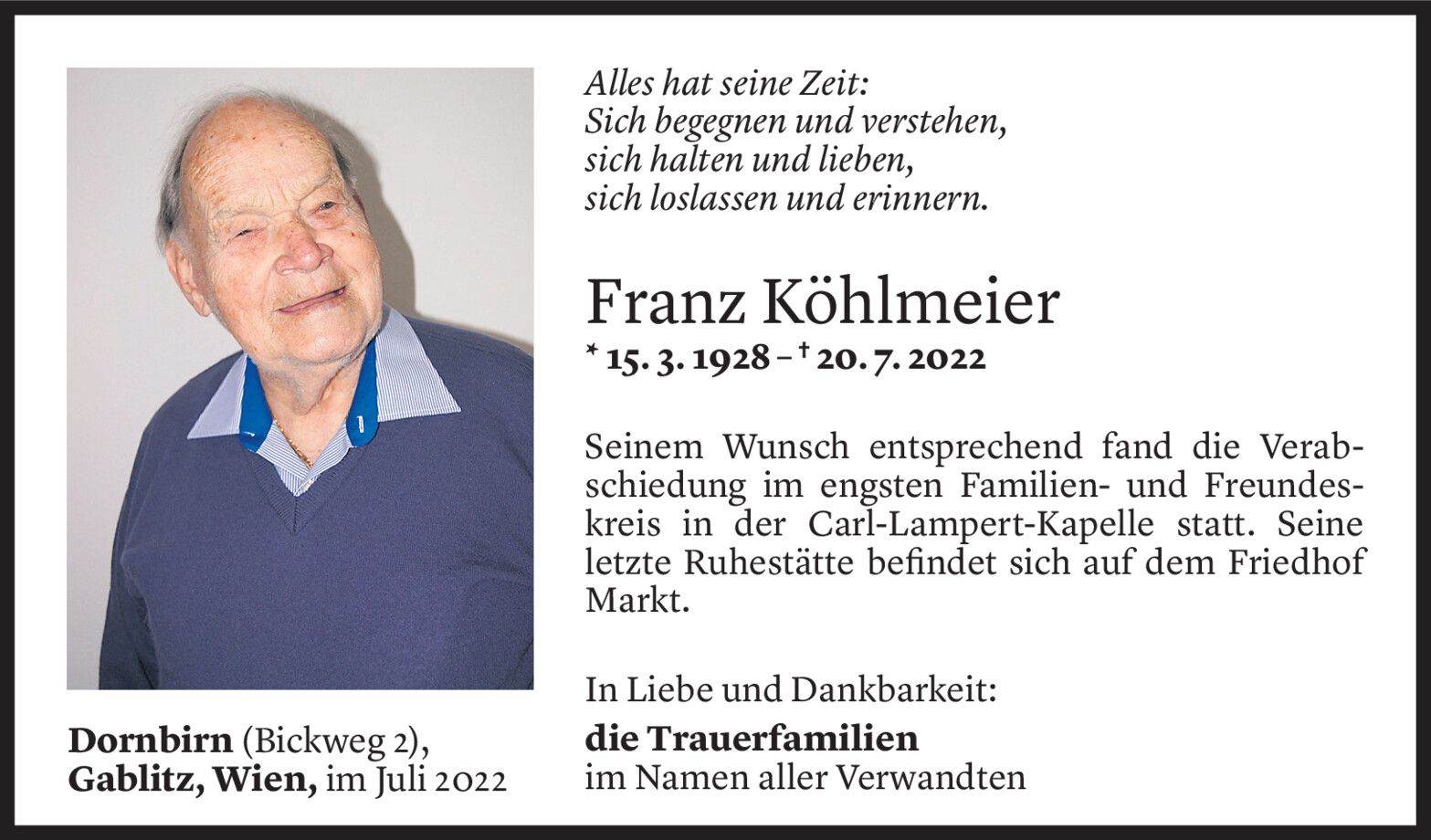 Alles hat seine Zeit:
Sich begegnen und verstehen,
sich halten und lieben,
sich loslassen und erinnern.

Franz Köhlmeier
* 15. 3. 1928 – † 20. 7. 2022

Seinem Wunsch entsprechend fand die Verabschiedung im engsten Familien- und Freundeskreis in der Carl-Lampert-Kapelle statt. Seine letzte Ruhestätte befindet sich auf dem Friedhof Markt.

In Liebe und Dankbarkeit:
die Trauerfamilien
im Namen aller Verwandten

Dornbirn (Bickweg 2),
Gablitz, Wien, im Juli 2022